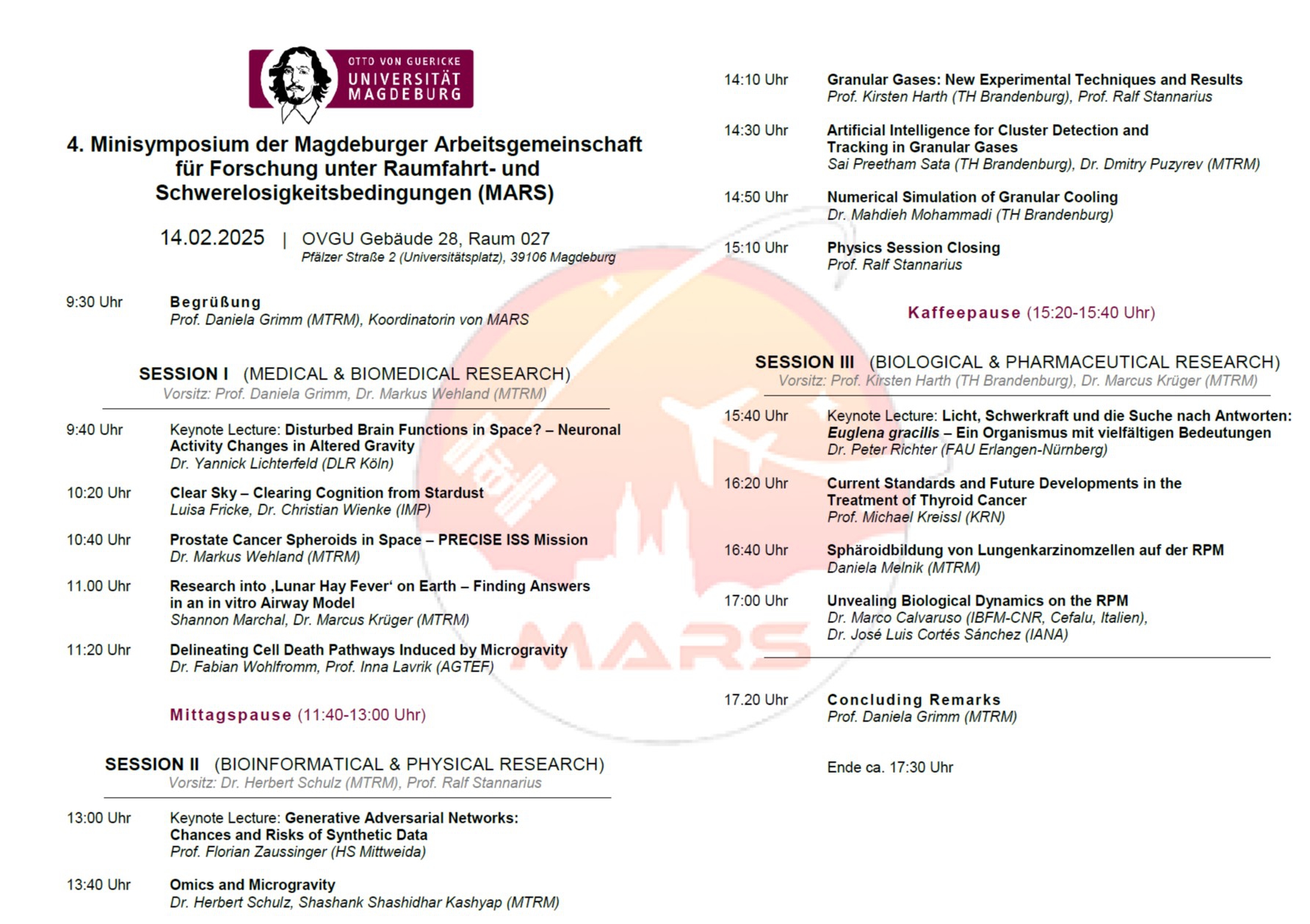 OTTO VON GUERICKE
UNIVERSITÄT
MAGDEBURG

4. Minisymposium der Magdeburger Arbeitsgemeinschaft für Forschung unter Raumfahrt- und Schwerelosigkeitsbedingungen (MARS)

14.02.2025 | OVGU Gebäude 28, Raum 027
Pfälzer Straße 2 (Universitätsplatz), 39106 Magdeburg

9:30 Uhr Begrüßung
Prof. Daniela Grimm (MTRM), Koordinatorin von MARS

SESSION I (MEDICAL & BIOMEDICAL RESEARCH)
Vorsitz: Prof. Daniela Grimm, Dr. Markus Wehland (MTRM)

9:40 Uhr Keynote Lecture: Disturbed Brain Functions in Space? – Neuronal Activity Changes in Altered Gravity
Dr. Yannick Lichterfeld (DLR Köln)

10:20 Uhr Clear Sky – Clearing Cognition from Stardust
Luisa Fricke, Dr. Christian Wienke (IMP)

10:40 Uhr Prostate Cancer Spheroids in Space – PRECISE ISS Mission
Dr. Markus Wehland (MTRM)

11.00 Uhr Research into ‚Lunar Hay Fever‘ on Earth – Finding Answers in an in vitro Airway Model
Shannon Marchal, Dr. Marcus Krüger (MTRM)

11:20 Uhr Delineating Cell Death Pathways Induced by Microgravity
Dr. Fabian Wohlfromm, Prof. Inna Lavrik (AGTEF)

Mittagspause (11:40-13:00 Uhr)

SESSION II (BIOINFORMATICAL & PHYSICAL RESEARCH)
Vorsitz: Dr. Herbert Schulz (MTRM), Prof. Ralf Stannarius

13:00 Uhr Keynote Lecture: Generative Adversarial Networks: Chances and Risks of Synthetic Data
Prof. Florian Zaussinger (HS Mittweida)

13:40 Uhr Omics and Microgravity
Dr. Herbert Schulz, Shashank Shashidhar Kashyap (MTRM)

14:10 Uhr Granular Gases: New Experimental Techniques and Results
Prof. Kirsten Harth (TH Brandenburg), Prof. Ralf Stannarius

14:30 Uhr Artificial Intelligence for Cluster Detection and Tracking in Granular Gases
Sai Preetham Sata (TH Brandenburg), Dr. Dmitry Puzyrev (MTRM)

14:50 Uhr Numerical Simulation of Granular Cooling
Dr. Mahdieh Mohammadi (TH Brandenburg)

15:10 Uhr Physics Session Closing
Prof. Ralf Stannarius

Kaffeepause (15:20-15:40 Uhr)

SESSION III (BIOLOGICAL & PHARMACEUTICAL RESEARCH)
Vorsitz: Prof. Kirsten Harth (TH Brandenburg), Dr. Marcus Krüger (MTRM)

15:40 Uhr Keynote Lecture: Licht, Schwerkraft und die Suche nach Antworten: Euglena gracilis – Ein Organismus mit vielfältigen Bedeutungen
Dr. Peter Richter (FAU Erlangen-Nürnberg)

16:20 Uhr Current Standards and Future Developments in the Treatment of Thyroid Cancer
Prof. Michael Kreissl (KRN)

16:40 Uhr Sphäroidbildung von Lungenkarzinomzellen auf der RPM
Daniela Melnik (MTRM)

17:00 Uhr Unvealing Biological Dynamics on the RPM
Dr. Marco Calvaruso (IBFM-CNR, Cefalu, Italien),
Dr. José Luis Cortés Sánchez (IANA)

17.20 Uhr Concluding Remarks
Prof. Daniela Grimm (MTRM)

Ende ca. 17:30 Uhr

MARS